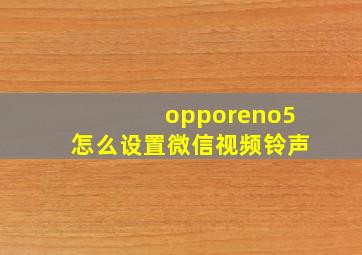 opporeno5
怎么设置微信视频铃声